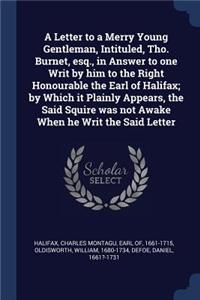 A Letter to a Merry Young Gentleman, Intituled, Tho. Burnet, esq., in Answer to one Writ by him to the Right Honourable the Earl of Halifax; by Which it Plainly Appears, the Said Squire was not Awake When he Writ the Said Letter

Scholar SELECT

HALIFAX, CHARLES MONTAGU, EARL OF, 1661-1715, OLDISWORTH, WILLIAM, 1680-1734, DEFOE, DANIEL, 1661?-1731